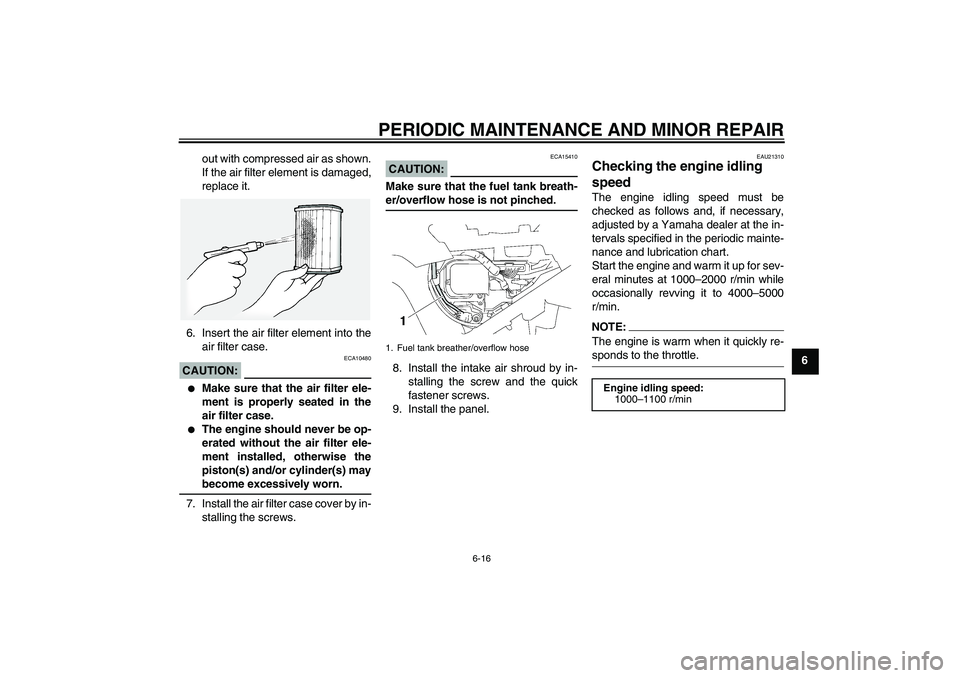 PERIODIC MAINTENANCE AND MINOR REPAIR

out with compressed air as shown. If the air filter element is damaged, replace it.

6. Insert the air filter element into the air filter case.

ECA10480

CAUTION:

● Make sure that the air filter element is properly seated in the air filter case.
● The engine should never be operated without the air filter element installed, otherwise the piston(s) and/or cylinder(s) may become excessively worn.

7. Install the air filter case cover by installing the screws.

ECA15410

CAUTION:

Make sure that the fuel tank breather/overflow hose is not pinched.

1

1. Fuel tank breather/overflow hose

8. Install the intake air shroud by installing the screw and the quick fastener screws.
9. Install the panel.

EAU21310

Checking the engine idling speed

The engine idling speed must be checked as follows and, if necessary, adjusted by a Yamaha dealer at the intervals specified in the periodic maintenance and lubrication chart.
Start the engine and warm it up for several minutes at 1000–2000 r/min while occasionally revving it to 4000–5000 r/min.

NOTE:

The engine is warm when it quickly responds to the throttle.

Engine idling speed:
1000–1100 r/min

6

6-16

carmanualsonline.info